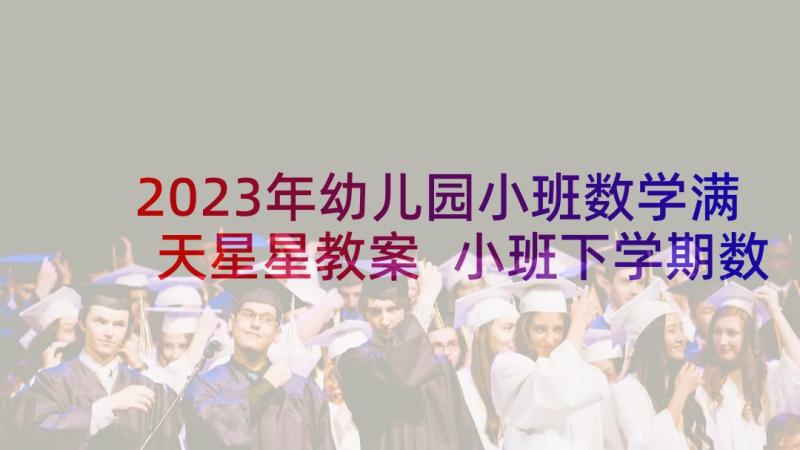 2023年幼儿园小班数学满天星星教案 小班下学期数